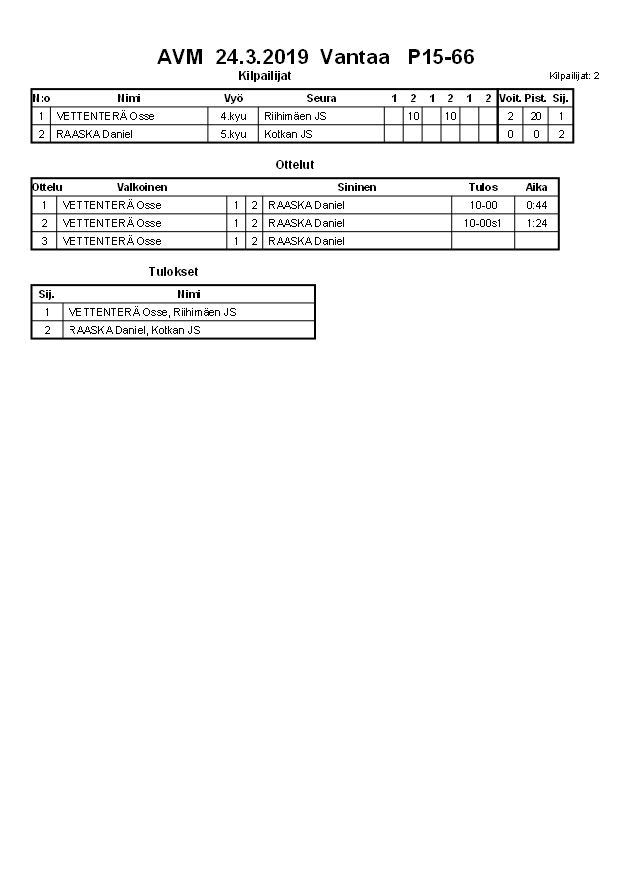 AVM 24.3.2019 Vantaa P15-66

Kilpailijat

Kilpailijat: 2

| N:o | Nimi | Vyö | Seura | 1 | 2 | 1 | 2 | 1 | 2 | Voit. | Pist. | Sij. |
|---|---|---|---|---|---|---|---|---|---|---|---|---|
| 1 | VETTENTERÄ Osse | 4.kyu | Riihimäen JS | | 10 | | 10 | | | 2 | 20 | 1 |
| 2 | RAASKA Daniel | 5.kyu | Kotkan JS | | | | | | | 0 | 0 | 2 |

Ottelut

| Ottelu | Valkoinen | | | Sininen | Tulos | Aika |
|---|---|---|---|---|---|---|
| 1 | VETTENTERÄ Osse | 1 | 2 | RAASKA Daniel | 10-00 | 0:44 |
| 2 | VETTENTERÄ Osse | 1 | 2 | RAASKA Daniel | 10-00s1 | 1:24 |
| 3 | VETTENTERÄ Osse | 1 | 2 | RAASKA Daniel | | |

Tulokset

| Sij. | Nimi |
|---|---|
| 1 | VETTENTERÄ Osse, Riihimäen JS |
| 2 | RAASKA Daniel, Kotkan JS |